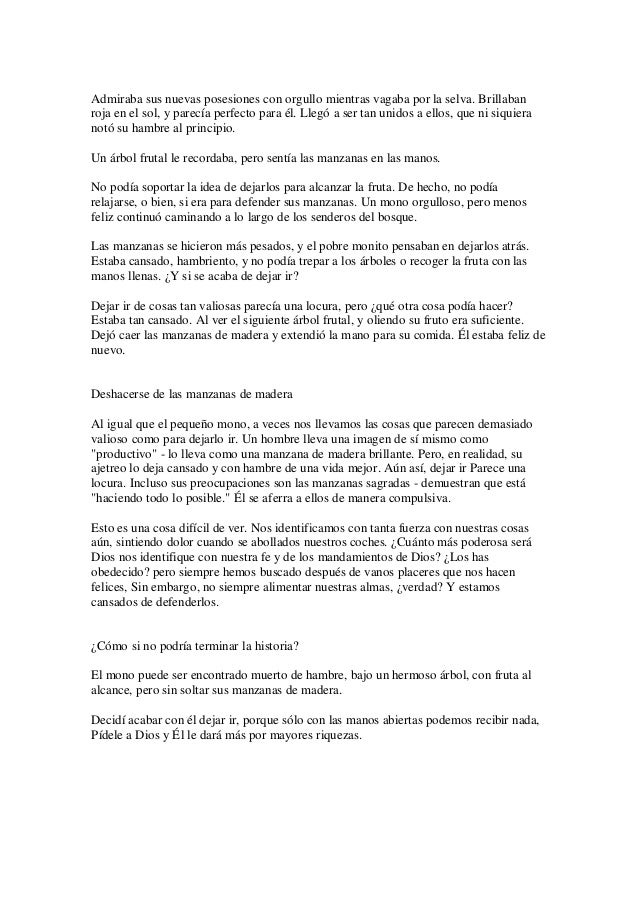 Admiraba sus nuevas posesiones con orgullo mientras vagaba por la selva. Brillaban roja en el sol, y parecía perfecto para él. Llegó a ser tan unidos a ellos, que ni siquiera notó su hambre al principio.

Un árbol frutal le recordaba, pero sentía las manzanas en las manos.

No podía soportar la idea de dejarlos para alcanzar la fruta. De hecho, no podía relajarse, o bien, si era para defender sus manzanas. Un mono orgulloso, pero menos feliz continuó caminando a lo largo de los senderos del bosque.

Las manzanas se hicieron más pesados, y el pobre monito pensaban en dejarlos atrás. Estaba cansado, hambriento, y no podía trepar a los árboles o recoger la fruta con las manos llenas. ¿Y si se acaba de dejar ir?

Dejar ir de cosas tan valiosas parecía una locura, pero ¿qué otra cosa podía hacer? Estaba tan cansado. Al ver el siguiente árbol frutal, y oliendo su fruto era suficiente. Dejó caer las manzanas de madera y extendió la mano para su comida. Él estaba feliz de nuevo.

Deshacerse de las manzanas de madera

Al igual que el pequeño mono, a veces nos llevamos las cosas que parecen demasiado valioso como para dejarlo ir. Un hombre lleva una imagen de sí mismo como "productivo" - lo lleva como una manzana de madera brillante. Pero, en realidad, su ajetreo lo deja cansado y con hambre de una vida mejor. Aún así, dejar ir Parece una locura. Incluso sus preocupaciones son las manzanas sagradas - demuestran que está "haciendo todo lo posible." Él se aferra a ellos de manera compulsiva.

Esto es una cosa difícil de ver. Nos identificamos con tanta fuerza con nuestras cosas aún, sintiendo dolor cuando se abollados nuestros coches. ¿Cuánto más poderosa será Dios nos identifique con nuestra fe y de los mandamientos de Dios? ¿Los has obedecido? pero siempre hemos buscado después de vanos placeres que nos hacen felices, Sin embargo, no siempre alimentar nuestras almas, ¿verdad? Y estamos cansados de defenderlos.

¿Cómo si no podría terminar la historia?

El mono puede ser encontrado muerto de hambre, bajo un hermoso árbol, con fruta al alcance, pero sin soltar sus manzanas de madera.

Decidí acabar con él dejar ir, porque sólo con las manos abiertas podemos recibir nada, Pídele a Dios y Él le dará más por mayores riquezas.